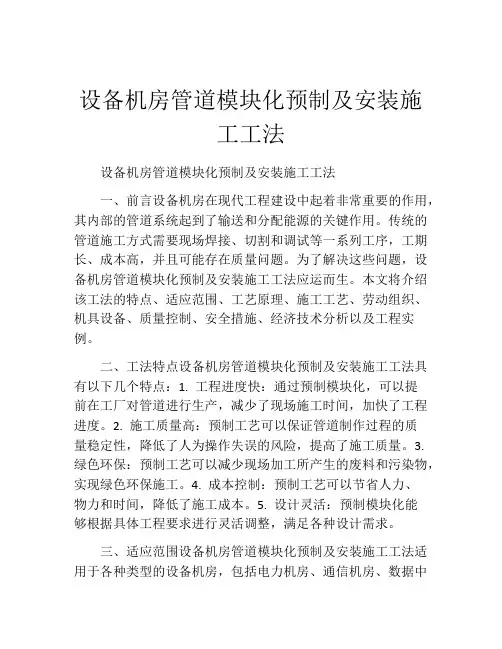 设备机房管道模块化预制及安装施工工法

设备机房管道模块化预制及安装施工工法

一、前言设备机房在现代工程建设中起着非常重要的作用，其内部的管道系统起到了输送和分配能源的关键作用。传统的管道施工方式需要现场焊接、切割和调试等一系列工序，工期长、成本高，并且可能存在质量问题。为了解决这些问题，设备机房管道模块化预制及安装施工工法应运而生。本文将介绍该工法的特点、适应范围、工艺原理、施工工艺、劳动组织、机具设备、质量控制、安全措施、经济技术分析以及工程实例。

二、工法特点设备机房管道模块化预制及安装施工工法具有以下几个特点：1. 工程进度快：通过预制模块化，可以提前在工厂对管道进行生产，减少了现场施工时间，加快了工程进度。2. 施工质量高：预制工艺可以保证管道制作过程的质量稳定性，降低了人为操作失误的风险，提高了施工质量。3. 绿色环保：预制工艺可以减少现场加工所产生的废料和污染物，实现绿色环保施工。4. 成本控制：预制工艺可以节省人力、物力和时间，降低了施工成本。5. 设计灵活：预制模块化能够根据具体工程要求进行灵活调整，满足各种设计需求。

三、适应范围设备机房管道模块化预制及安装施工工法适用于各种类型的设备机房，包括电力机房、通信机房、数据中